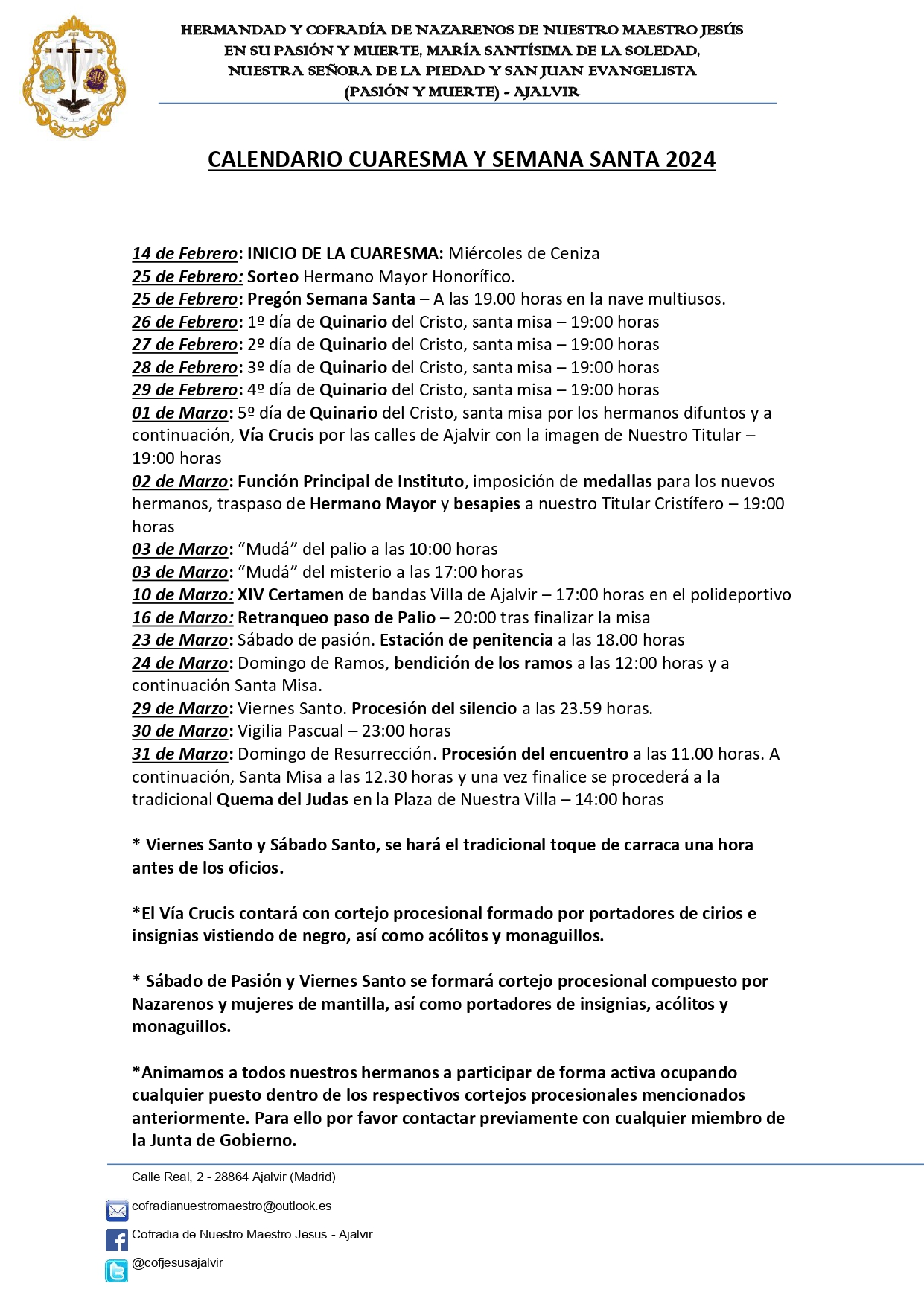 HERMANDAD Y COFRADÍA DE NAZARENOS DE NUESTRO MAESTRO JESÚS EN SU PASIÓN Y MUERTE, MARÍA SANTÍSIMA DE LA SOLEDAD, NUESTRA SEÑORA DE LA PIEDAD Y SAN JUAN EVANGELISTA (PASIÓN Y MUERTE) - AJALVIR

CALENDARIO CUARESMA Y SEMANA SANTA 2024

14 de Febrero: INICIO DE LA CUARESMA: Miércoles de Ceniza
25 de Febrero: Sorteo Hermano Mayor Honorífico.
25 de Febrero: Pregón Semana Santa – A las 19.00 horas en la nave multiusos.
26 de Febrero: 1º día de Quinario del Cristo, santa misa – 19:00 horas
27 de Febrero: 2º día de Quinario del Cristo, santa misa – 19:00 horas
28 de Febrero: 3º día de Quinario del Cristo, santa misa – 19:00 horas
29 de Febrero: 4º día de Quinario del Cristo, santa misa – 19:00 horas
01 de Marzo: 5º día de Quinario del Cristo, santa misa por los hermanos difuntos y a continuación, Vía Crucis por las calles de Ajalvir con la imagen de Nuestro Titular – 19:00 horas
02 de Marzo: Función Principal de Instituto, imposición de medallas para los nuevos hermanos, traspaso de Hermano Mayor y besapies a nuestro Titular Cristífero – 19:00 horas
03 de Marzo: “Mudá” del palio a las 10:00 horas
03 de Marzo: “Mudá” del misterio a las 17:00 horas
10 de Marzo: XIV Certamen de bandas Villa de Ajalvir – 17:00 horas en el polideportivo
16 de Marzo: Retranqueo paso de Palio – 20:00 tras finalizar la misa
23 de Marzo: Sábado de pasión. Estación de penitencia a las 18.00 horas
24 de Marzo: Domingo de Ramos, bendición de los ramos a las 12:00 horas y a continuación Santa Misa.
29 de Marzo: Viernes Santo. Procesión del silencio a las 23.59 horas.
30 de Marzo: Vigilia Pascual – 23:00 horas
31 de Marzo: Domingo de Resurrección. Procesión del encuentro a las 11.00 horas. A continuación, Santa Misa a las 12.30 horas y una vez finalice se procederá a la tradicional Quema del Judas en la Plaza de Nuestra Villa – 14:00 horas

* Viernes Santo y Sábado Santo, se hará el tradicional toque de carraca una hora antes de los oficios.

*El Vía Crucis contará con cortejo procesional formado por portadores de cirios e insignias vistiendo de negro, así como acólitos y monaguillos.

* Sábado de Pasión y Viernes Santo se formará cortejo procesional compuesto por Nazarenos y mujeres de mantilla, así como portadores de insignias, acólitos y monaguillos.

*Animamos a todos nuestros hermanos a participar de forma activa ocupando cualquier puesto dentro de los respectivos cortejos procesionales mencionados anteriormente. Para ello por favor contactar previamente con cualquier miembro de la Junta de Gobierno.

Calle Real, 2 - 28864 Ajalvir (Madrid)
cofradianuestromaestro@outlook.es
Cofradia de Nuestro Maestro Jesus - Ajalvir
@cofjesusajalvir